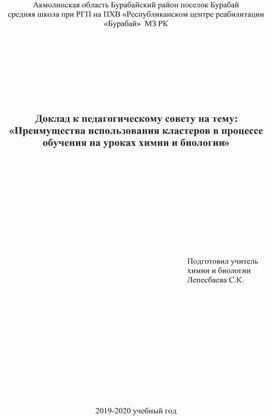 Акмолинская область Бурабайский район поселок Бурабай
средняя школа при РГП на ПХВ «Республиканском центре реабилитации «Бурабай» МЗ РК

Доклад к педагогическому совету на тему:
«Преимущества использования кластеров в процессе обучения на уроках химии и биологии»

Подготовил учитель
химии и биологии
Лепесбаева С.К.

2019-2020 учебный год